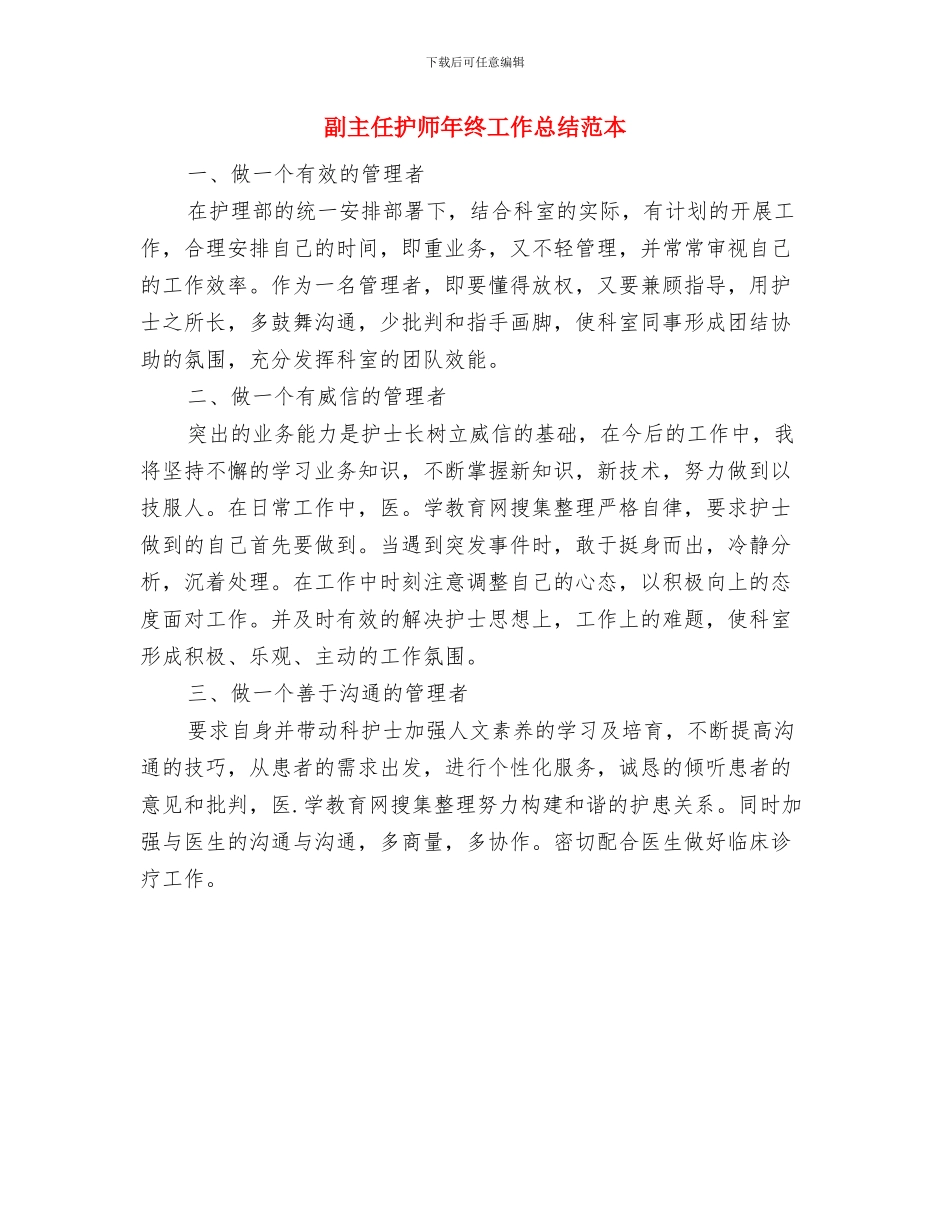 下载后可任意编辑

副主任护师年终工作总结范本

一、做一个有效的管理者

在护理部的统一安排部署下，结合科室的实际，有计划的开展工作，合理安排自己的时间，即重业务，又不轻管理，并常常审视自己的工作效率。作为一名管理者，即要懂得放权，又要兼顾指导，用护士之所长，多鼓舞沟通，少批判和指手画脚，使科室同事形成团结协助的氛围，充分发挥科室的团队效能。

二、做一个有威信的管理者

突出的业务能力是护士长树立威信的基础，在今后的工作中，我将坚持不懈的学习业务知识，不断掌握新知识，新技术，努力做到以技服人。在日常工作中，医。学教育网搜集整理严格自律，要求护士做到的自己首先要做到。当遇到突发事件时，敢于挺身而出，冷静分析，沉着处理。在工作中时刻注意调整自己的心态，以积极向上的态度面对工作。并及时有效的解决护士思想上，工作上的难题，使科室形成积极、乐观、主动的工作氛围。

三、做一个善于沟通的管理者

要求自身并带动科护士加强人文素养的学习及培育，不断提高沟通的技巧，从患者的需求出发，进行个性化服务，诚恳的倾听患者的意见和批判，医.学教育网搜集整理努力构建和谐的护患关系。同时加强与医生的沟通与沟通，多商量，多协作。密切配合医生做好临床诊疗工作。